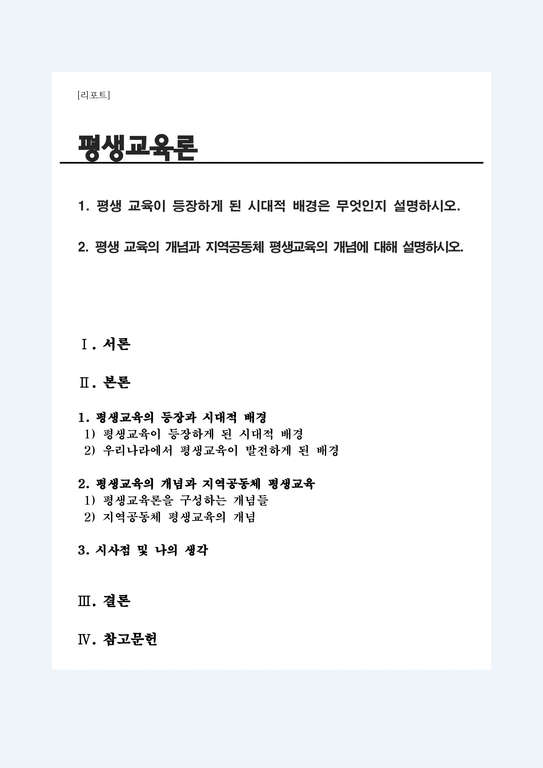 [리포트]

평생교육론

1. 평생 교육이 등장하게 된 시대적 배경은 무엇인지 설명하시오.

2. 평생 교육의 개념과 지역공동체 평생교육의 개념에 대해 설명하시오.

Ⅰ. 서론

Ⅱ. 본론

1. 평생교육의 등장과 시대적 배경
1) 평생교육이 등장하게 된 시대적 배경
2) 우리나라에서 평생교육이 발전하게 된 배경

2. 평생교육의 개념과 지역공동체 평생교육
1) 평생교육론을 구성하는 개념들
2) 지역공동체 평생교육의 개념

3. 시사점 및 나의 생각

Ⅲ. 결론

Ⅳ. 참고문헌